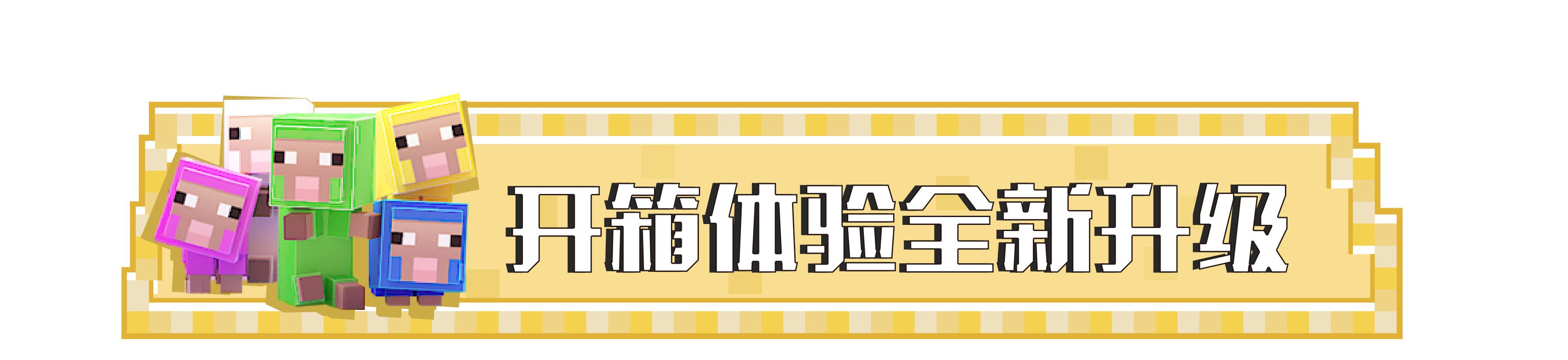 开箱体验全新升级